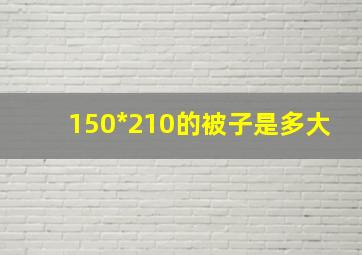 150*210的被子是多大